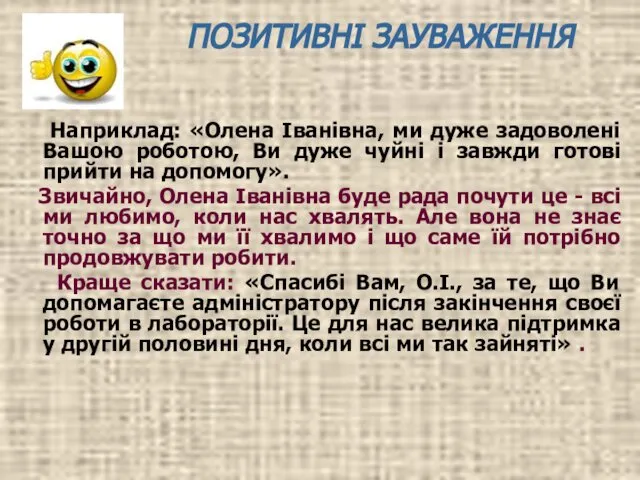 ПОЗИТИВНІ ЗАУВАЖЕННЯ

Наприклад: «Олена Іванівна, ми дуже задоволені Вашою роботою, Ви дуже чуйні і завжди готові прийти на допомогу».

Звичайно, Олена Іванівна буде рада почути це - всі ми любимо, коли нас хвалять. Але вона не знає точно за що ми її хвалимо і що саме їй потрібно продовжувати робити.

Краще сказати: «Спасибі Вам, О.І., за те, що Ви допомагаєте адміністратору після закінчення своєї роботи в лабораторії. Це для нас велика підтримка у другій половині дня, коли всі ми так зайняті» .